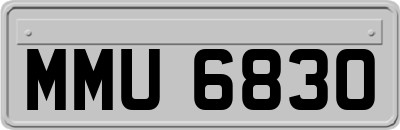 MMU 6830